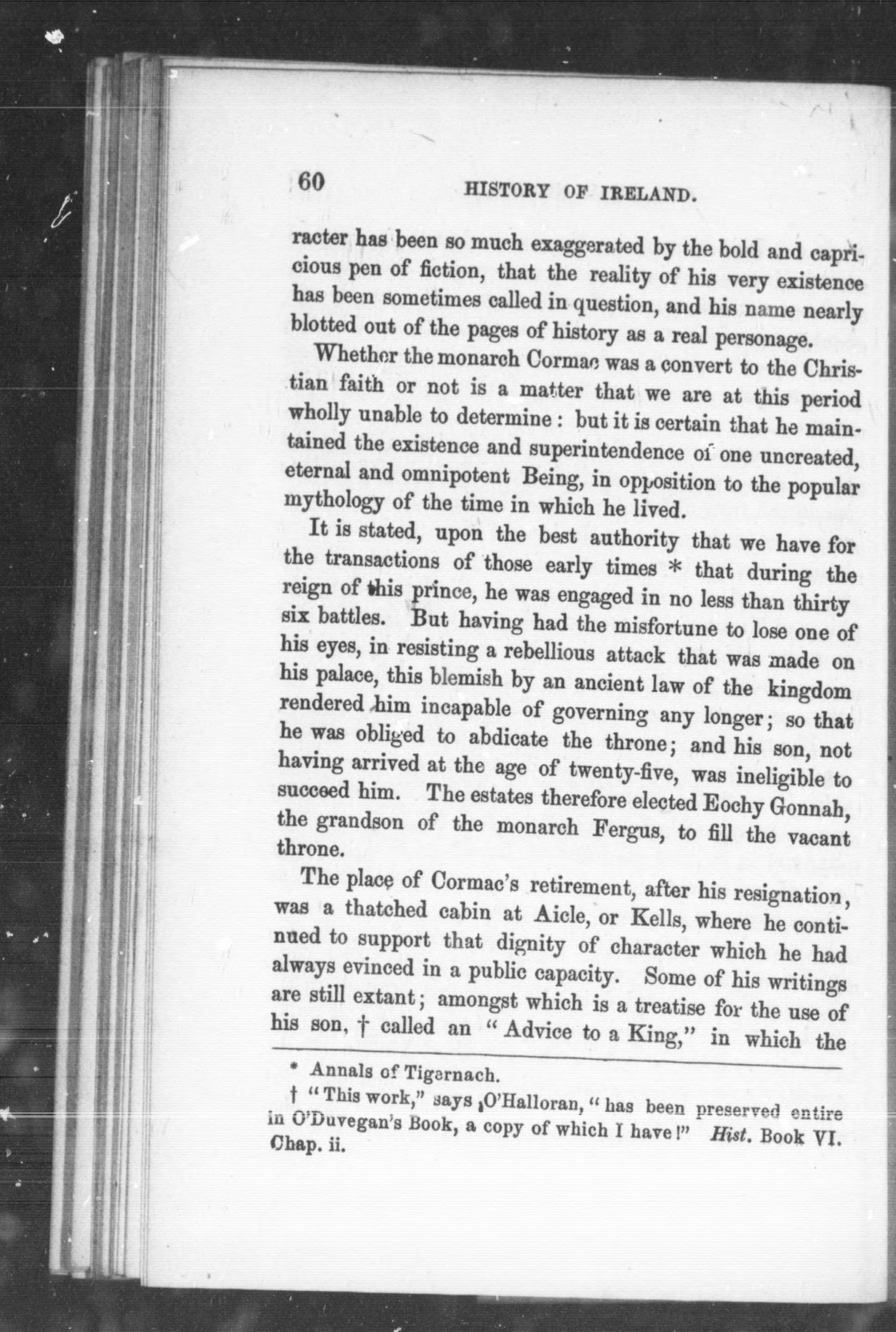 60 HISTORY OF IRELAND.

racter has been so much exaggerated by the bold and capricious pen of fiction, that the reality of his very existence has been sometimes called in question, and his name nearly blotted out of the pages of history as a real personage.

Whether the monarch Cormac was a convert to the Christian faith or not is a matter that we are at this period wholly unable to determine: but it is certain that he maintained the existence and superintendence of one uncreated, eternal and omnipotent Being, in opposition to the popular mythology of the time in which he lived.

It is stated, upon the best authority that we have for the transactions of those early times * that during the reign of this prince, he was engaged in no less than thirty six battles. But having had the misfortune to lose one of his eyes, in resisting a rebellious attack that was made on his palace, this blemish by an ancient law of the kingdom rendered him incapable of governing any longer; so that he was obliged to abdicate the throne; and his son, not having arrived at the age of twenty-five, was ineligible to succeed him. The estates therefore elected Eochy Gonnah, the grandson of the monarch Fergus, to fill the vacant throne.

The place of Cormac's retirement, after his resignation, was a thatched cabin at Aicle, or Kells, where he continued to support that dignity of character which he had always evinced in a public capacity. Some of his writings are still extant; amongst which is a treatise for the use of his son, † called an "Advice to a King," in which the

* Annals of Tigernach.

† "This work," says O'Halloran, "has been preserved entire in O'Duvegan's Book, a copy of which I have!" Hist. Book VI. Chap. ii.